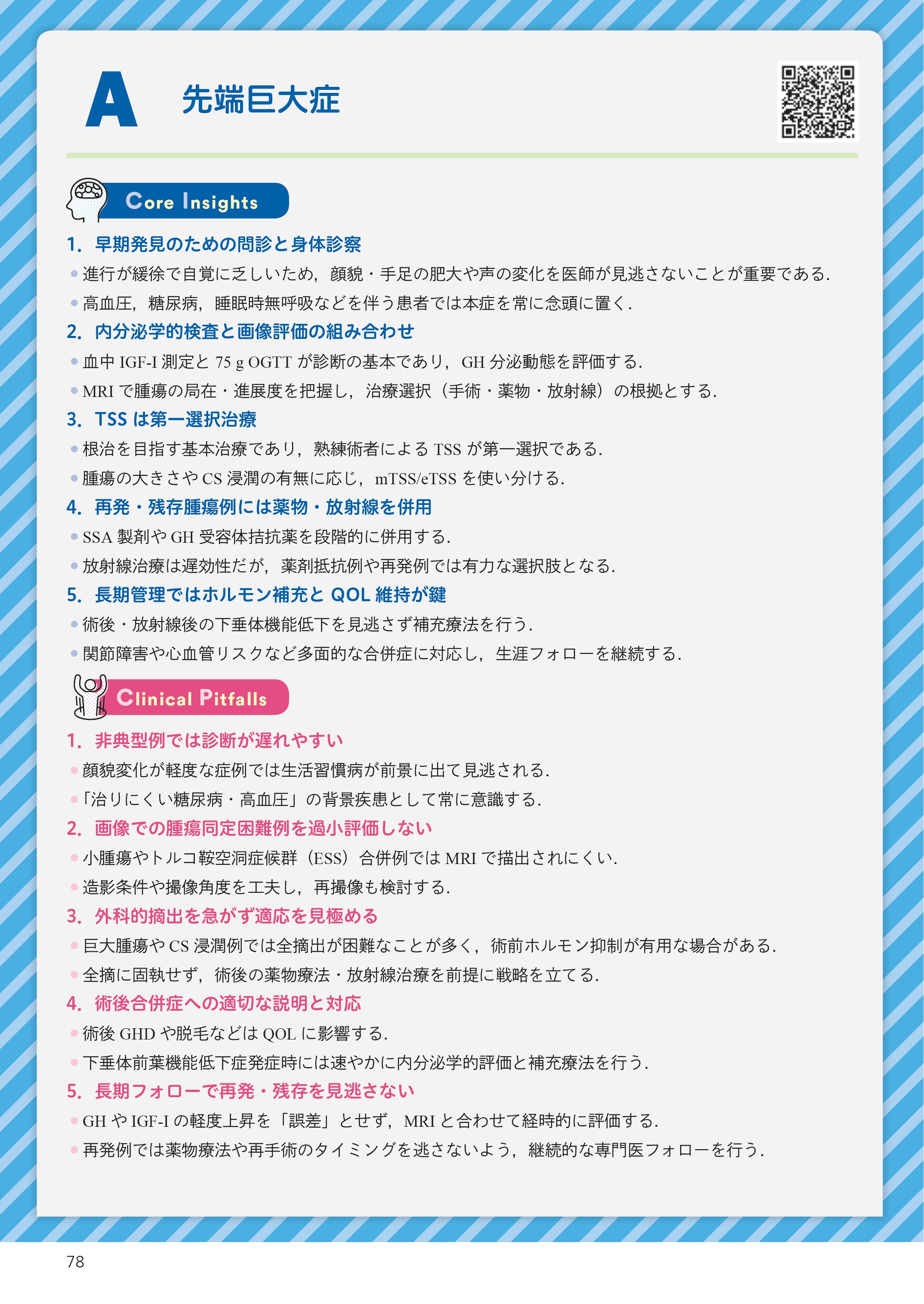 A 先端巨大症

Core Insights

1. 早期発見のための問診と身体診察
• 進行が緩徐で自覚に乏しいため，顔貌・手足の肥大や声の変化を医師が見逃さないことが重要である.
• 高血圧，糖尿病，睡眠時無呼吸などを伴う患者では本症を常に念頭に置く.

2. 内分泌学的検査と画像評価の組み合わせ
• 血中 IGF-I 測定と 75 g OGTT が診断の基本であり，GH 分泌動態を評価する.
• MRI で腫瘍の局在・進展度を把握し，治療選択（手術・薬物・放射線）の根拠とする.

3. TSS は第一選択治療
• 根治を目指す基本治療であり，熟練術者による TSS が第一選択である.
• 腫瘍の大きさや CS 浸潤の有無に応じ，mTSS/eTSS を使い分ける.

4. 再発・残存腫瘍例には薬物・放射線を併用
• SSA 製剤や GH 受容体拮抗薬を段階的に併用する.
• 放射線治療は遅効性だが，薬剤抵抗例や再発例では有力な選択肢となる.

5. 長期管理ではホルモン補充と QOL 維持が鍵
• 術後・放射線後の下垂体機能低下を見逃さず補充療法を行う.
• 関節障害や心血管リスクなど多面的な合併症に対応し，生涯フォローを継続する.

Clinical Pitfalls

1. 非典型例では診断が遅れやすい
• 顔貌変化が軽度な症例では生活習慣病が前景に出て見逃される.
•「治りにくい糖尿病・高血圧」の背景疾患として常に意識する.

2. 画像での腫瘍同定困難例を過小評価しない
• 小腫瘍やトルコ鞍空洞症候群（ESS）合併例では MRI で描出されにくい.
• 造影条件や撮像角度を工夫し，再撮像も検討する.

3. 外科的摘出を急がず適応を見極める
• 巨大腫瘍や CS 浸潤例では全摘出が困難なことが多く，術前ホルモン抑制が有用な場合がある.
• 全摘に固執せず，術後の薬物療法・放射線治療を前提に戦略を立てる.

4. 術後合併症への適切な説明と対応
• 術後 GHD や脱毛などは QOL に影響する.
• 下垂体前葉機能低下症発症時には速やかに内分泌学的評価と補充療法を行う.

5. 長期フォローで再発・残存を見逃さない
• GH や IGF-I の軽度上昇を「誤差」とせず，MRI と合わせて経時的に評価する.
• 再発例では薬物療法や再手術のタイミングを逃さないよう，継続的な専門医フォローを行う.

78